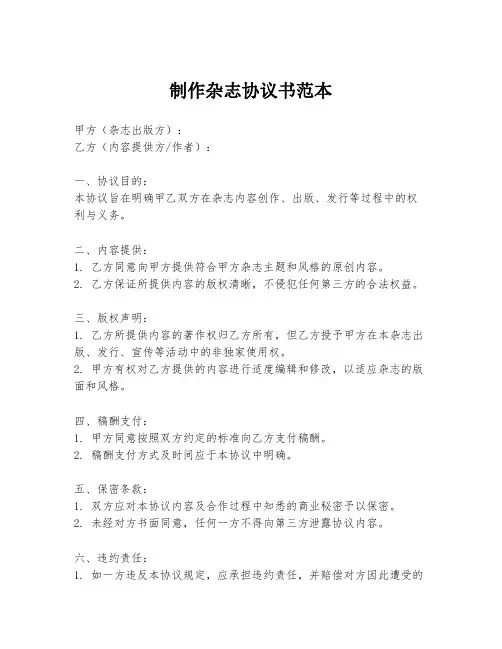 制作杂志协议书范本

甲方（杂志出版方）：
乙方（内容提供方/作者）：

一、协议目的：
本协议旨在明确甲乙双方在杂志内容创作、出版、发行等过程中的权利与义务。

二、内容提供：
1. 乙方同意向甲方提供符合甲方杂志主题和风格的原创内容。
2. 乙方保证所提供内容的版权清晰，不侵犯任何第三方的合法权益。

三、版权声明：
1. 乙方所提供内容的著作权归乙方所有，但乙方授予甲方在本杂志出版、发行、宣传等活动中的非独家使用权。
2. 甲方有权对乙方提供的内容进行适度编辑和修改，以适应杂志的版面和风格。

四、稿酬支付：
1. 甲方同意按照双方约定的标准向乙方支付稿酬。
2. 稿酬支付方式及时间应于本协议中明确。

五、保密条款：
1. 双方应对本协议内容及合作过程中知悉的商业秘密予以保密。
2. 未经对方书面同意，任何一方不得向第三方泄露协议内容。

六、违约责任：
1. 如一方违反本协议规定，应承担违约责任，并赔偿对方因此遭受的